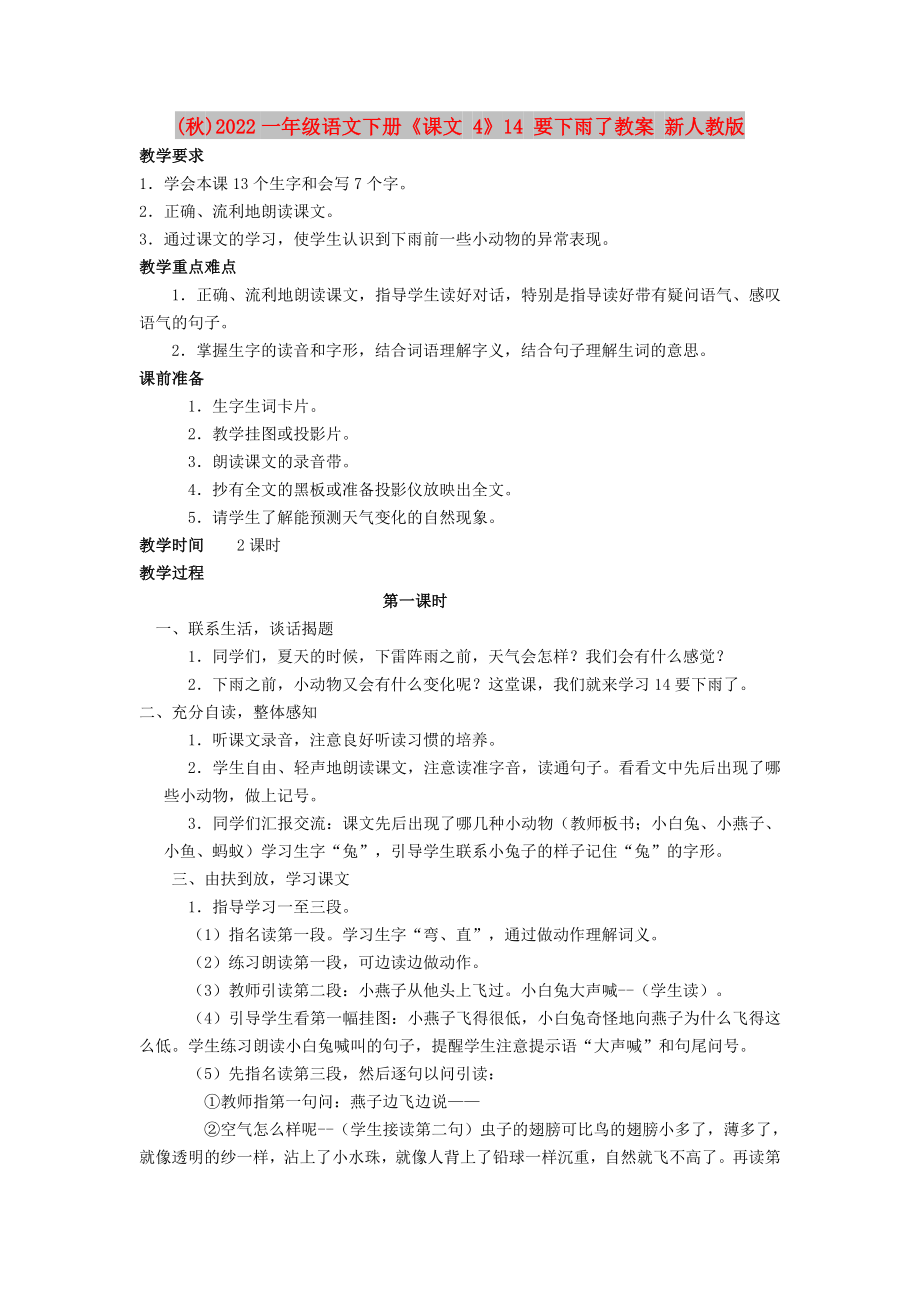 (秋)2022 一年级语文下册《课文 4》14 要下雨了教案 新人教版

教学要求

1．学会本课 13 个生字和会写 7 个字。

2．正确、流利地朗读课文。

3．通过课文的学习，使学生认识到下雨前一些小动物的异常表现。

教学重点难点

1．正确、流利地朗读课文，指导学生读好对话，特别是指导读好带有疑问语气、感叹语气的句子。

2．掌握生字的读音和字形，结合词语理解字义，结合句子理解生词的意思。

课前准备

1．生字生词卡片。

2．教学挂图或投影片。

3．朗读课文的录音带。

4．抄有全文的黑板或准备投影仪放映出全文。

5．请学生了解能预测天气变化的自然现象。

教学时间　　2 课时

教学过程

第一课时

一、联系生活，谈话揭题

1．同学们，夏天的时候，下雷阵雨之前，天气会怎样？我们会有什么感觉？

2．下雨之前，小动物又会有什么变化呢？这堂课，我们就来学习 14 要下雨了。

二、充分自读，整体感知

1．听课文录音，注意良好听读习惯的培养。

2．学生自由、轻声地朗读课文，注意读准字音，读通句子。看看文中先后出现了哪些小动物，做上记号。

3．同学们汇报交流：课文先后出现了哪几种小动物（教师板书；小白兔、小燕子、小鱼、蚂蚁）学习生字“兔”，引导学生联系小兔子的样子记住“兔”的字形。

三、由扶到放，学习课文

1．指导学习一至三段。

（1）指名读第一段。学习生字“弯、直”，通过做动作理解词义。

（2）练习朗读第一段，可边读边做动作。

（3）教师引读第二段：小燕子从他头上飞过。小白兔大声喊--（学生读）。

（4）引导学生看第一幅挂图：小燕子飞得很低，小白兔奇怪地向燕子为什么飞得这么低。学生练习朗读小白兔喊叫的句子，提醒学生注意提示语“大声喊”和句尾问号。

（5）先指名读第三段，然后逐句以问引读：

①教师指第一句问：燕子边飞边说——

②空气怎么样呢--（学生接读第二句）虫子的翅膀可比鸟的翅膀小多了，薄多了，就像透明的纱一样，沾上了小水珠，就像人背上了铅球一样沉重，自然就飞不高了。再读第